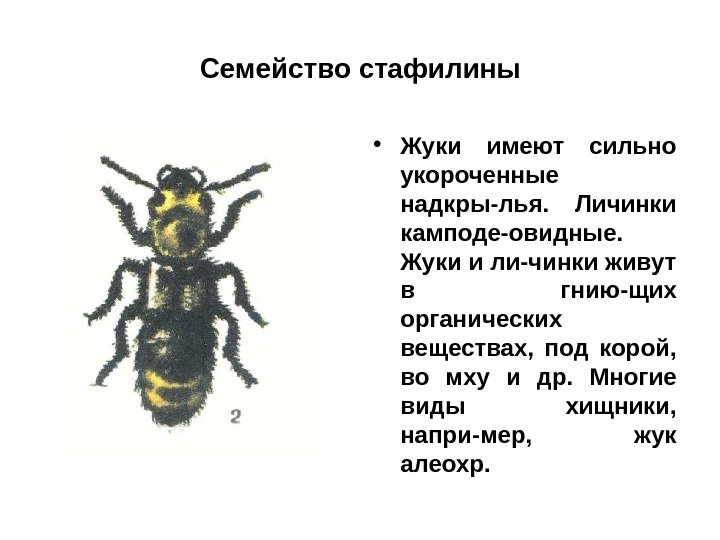 Семейство стафилины

2

• Жуки имеют сильно укороченные надкры-лья. Личинки камподе-овидные. Жуки и ли-чинки живут в гнию-щих органических веществах, под корой, во мху и др. Многие виды хищники, напри-мер, жук алеохр.